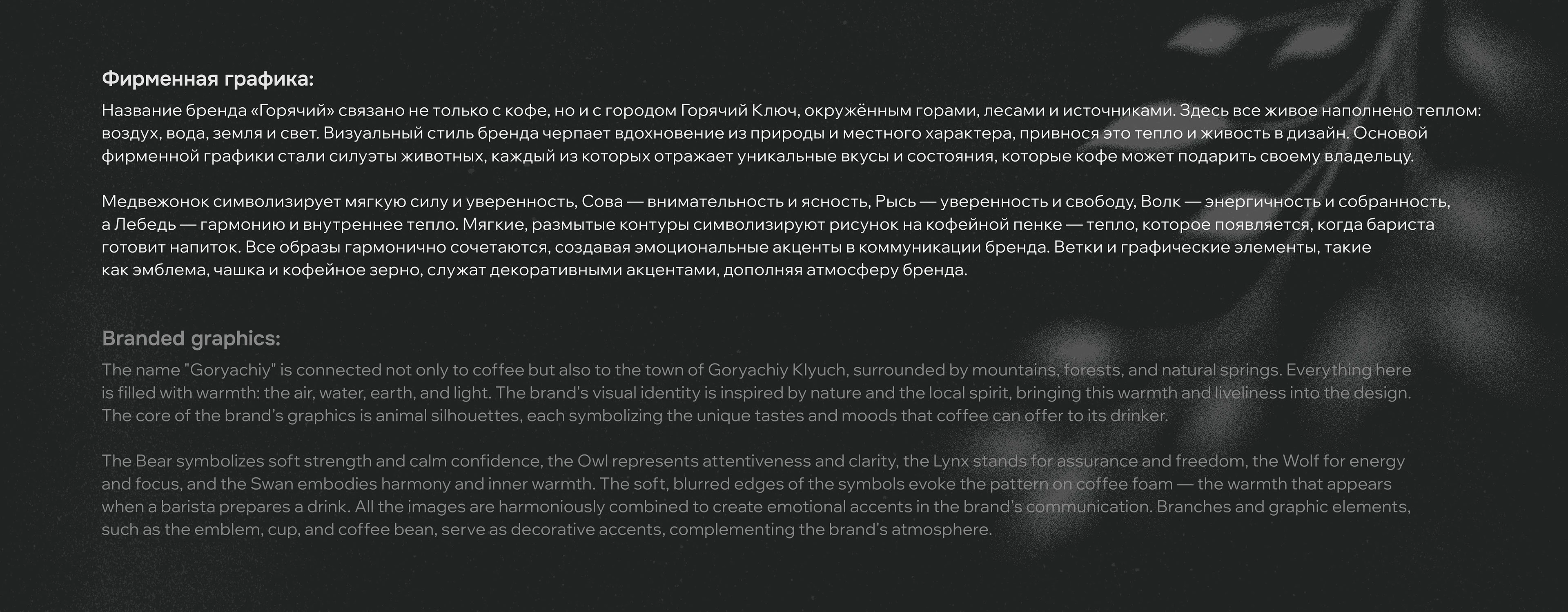 Фирменная графика:
Название бренда «Горячий» связано не только с кофе, но и с городом Горячий Ключ, окружённым горами, лесами и источниками. Здесь все живое наполнено теплом: воздух, вода, земля и свет. Визуальный стиль бренда черпает вдохновение из природы и местного характера, привнося это тепло и живость в дизайн. Основой фирменной графики стали силуэты животных, каждый из которых отражает уникальные вкусы и состояния, которые кофе может подарить своему владельцу.

Медвежонок символизирует мягкую силу и уверенность, Сова — внимательность и ясность, Рысь — уверенность и свободу, Волк — энергичность и собранность, а Лебедь — гармонию и внутреннее тепло. Мягкие, размытые контуры символизируют рисунок на кофейной пенке — тепло, которое появляется, когда бариста готовит напиток. Все образы гармонично сочетаются, создавая эмоциональные акценты в коммуникации бренда. Ветки и графические элементы, такие как эмблема, чашка и кофейное зерно, служат декоративными акцентами, дополняя атмосферу бренда.

Branded graphics:
The name "Goryachiy" is connected not only to coffee but also to the town of Goryachiy Klyuch, surrounded by mountains, forests, and natural springs. Everything here is filled with warmth: the air, water, earth, and light. The brand's visual identity is inspired by nature and the local spirit, bringing this warmth and liveliness into the design. The core of the brand's graphics is animal silhouettes, each symbolizing the unique tastes and moods that coffee can offer to its drinker.

The Bear symbolizes soft strength and calm confidence, the Owl represents attentiveness and clarity, the Lynx stands for assurance and freedom, the Wolf for energy and focus, and the Swan embodies harmony and inner warmth. The soft, blurred edges of the symbols evoke the pattern on coffee foam — the warmth that appears when a barista prepares a drink. All the images are harmoniously combined to create emotional accents in the brand's communication. Branches and graphic elements, such as the emblem, cup, and coffee bean, serve as decorative accents, complementing the brand's atmosphere.